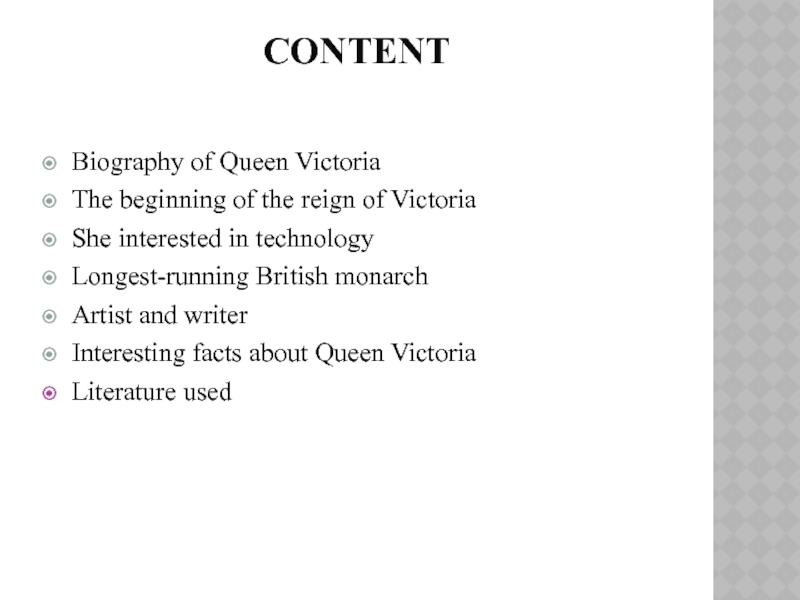 CONTENT

• Biography of Queen Victoria
• The beginning of the reign of Victoria
• She interested in technology
• Longest-running British monarch
• Artist and writer
• Interesting facts about Queen Victoria
• Literature used